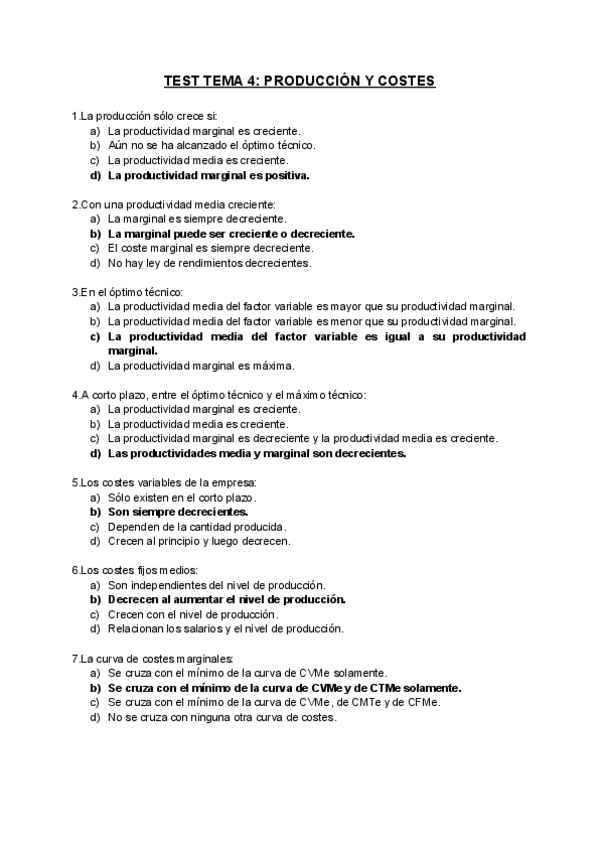 TEST TEMA 4: PRODUCCIÓN Y COSTES

1.La producción sólo crece si:
a) La productividad marginal es creciente.
b) Aún no se ha alcanzado el óptimo técnico.
c) La productividad media es creciente.
d) La productividad marginal es positiva.

2.Con una productividad media creciente:
a) La marginal es siempre decreciente.
b) La marginal puede ser creciente o decreciente.
c) El coste marginal es siempre decreciente.
d) No hay ley de rendimientos decrecientes.

3.En el óptimo técnico:
a) La productividad media del factor variable es mayor que su productividad marginal.
b) La productividad media del factor variable es menor que su productividad marginal.
c) La productividad media del factor variable es igual a su productividad marginal.
d) La productividad marginal es máxima.

4.A corto plazo, entre el óptimo técnico y el máximo técnico:
a) La productividad marginal es creciente.
b) La productividad media es creciente.
c) La productividad marginal es decreciente y la productividad media es creciente.
d) Las productividades media y marginal son decrecientes.

5.Los costes variables de la empresa:
a) Sólo existen en el corto plazo.
b) Son siempre decrecientes.
c) Dependen de la cantidad producida.
d) Crecen al principio y luego decrecen.

6.Los costes fijos medios:
a) Son independientes del nivel de producción.
b) Decrecen al aumentar el nivel de producción.
c) Crecen con el nivel de producción.
d) Relacionan los salarios y el nivel de producción.

7.La curva de costes marginales:
a) Se cruza con el mínimo de la curva de CVMe solamente.
b) Se cruza con el mínimo de la curva de CVMe y de CTMe solamente.
c) Se cruza con el mínimo de la curva de CVMe, de CMTe y de CFMe.
d) No se cruza con ninguna otra curva de costes.